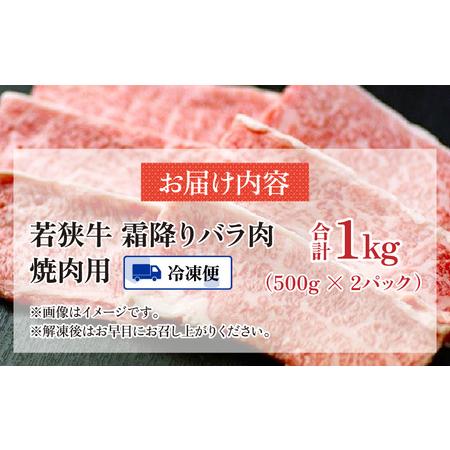 お届け内容

若狭牛 霜降りバラ肉
焼肉用

冷凍便

合計 1kg
（500g × 2パック）

※画像はイメージです。
※解凍後はお早目にお召し上がりください。